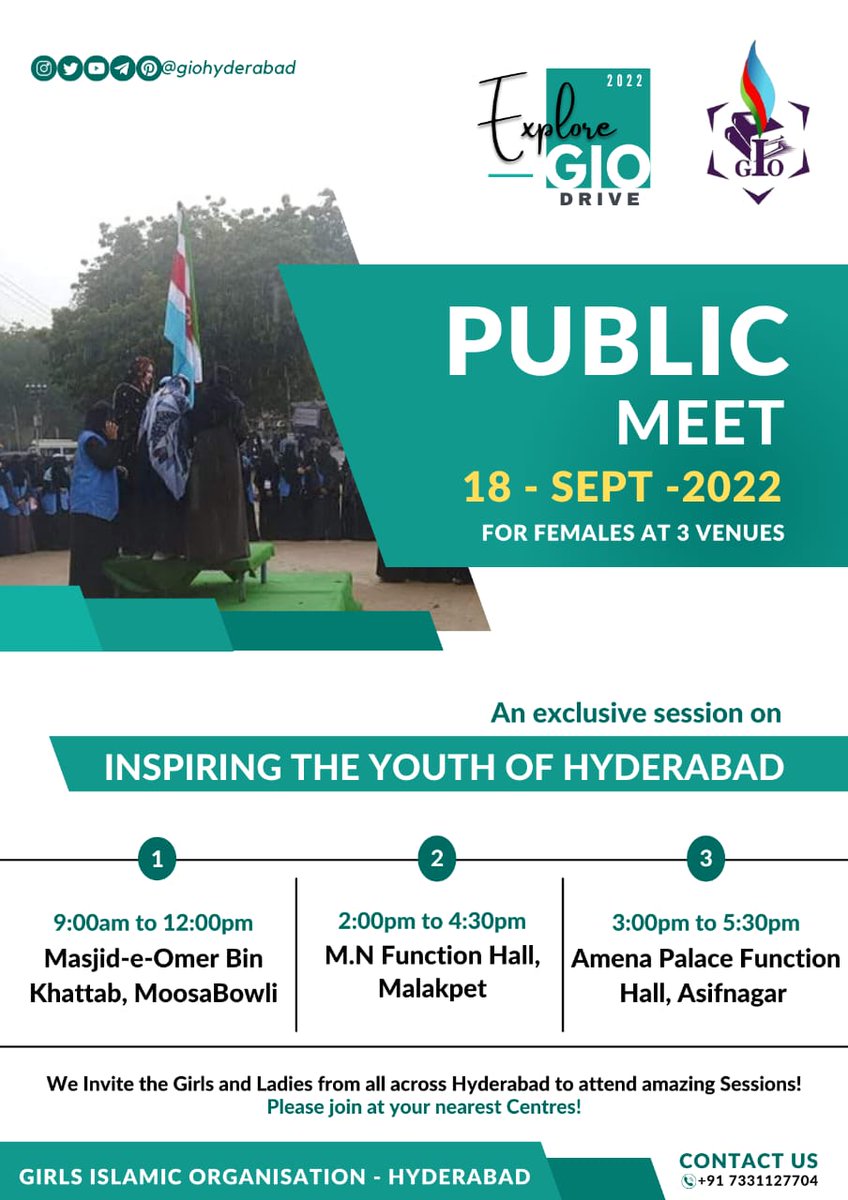 @giohyderabad

2022
Explore GIO DRIVE

GIO

PUBLIC MEET
18 - SEPT -2022
FOR FEMALES AT 3 VENUES

An exclusive session on
INSPIRING THE YOUTH OF HYDERABAD

1
9:00am to 12:00pm
Masjid-e-Omer Bin Khattab, MoosaBowli

2
2:00pm to 4:30pm
M.N Function Hall, Malakpet

3
3:00pm to 5:30pm
Amena Palace Function Hall, Asifnagar

We Invite the Girls and Ladies from all across Hyderabad to attend amazing Sessions!
Please join at your nearest Centres!

GIRLS ISLAMIC ORGANISATION - HYDERABAD

CONTACT US
+91 7331127704